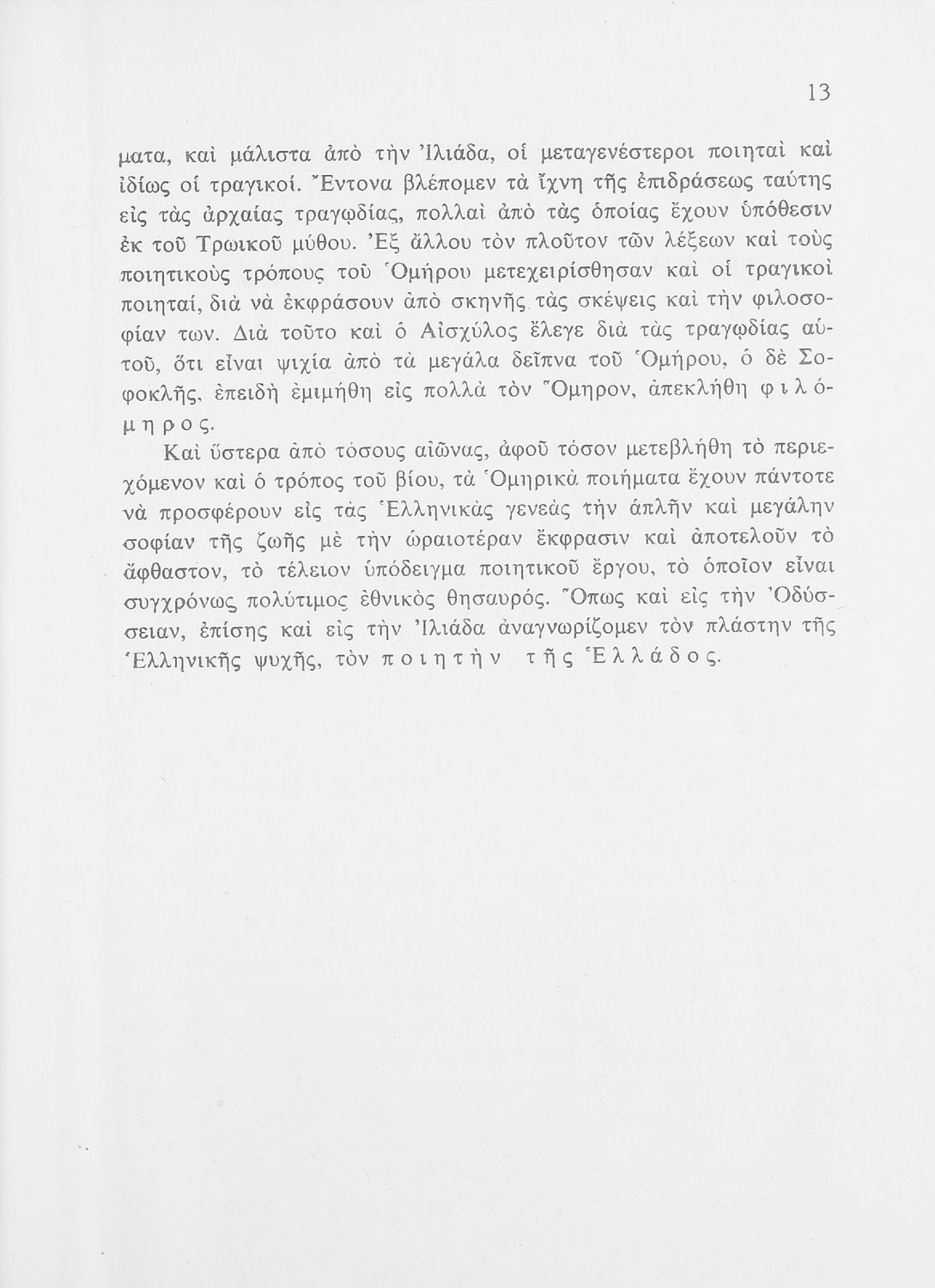 13

ματα, καὶ μάλιστα ἀπὸ τὴν Ἰλιάδα, οἱ μεταγενέστεροι ποιηταὶ καὶ ἰδίως οἱ τραγικοί. Ἔντονα βλέπομεν τὰ ἴχνη τῆς ἐπιδράσεως ταύτης εἰς τὰς ἀρχαίας τραγῳδίας, πολλαὶ ἀπὸ τὰς ὁποίας ἔχουν ὑπόθεσιν ἐκ τοῦ Τρωικοῦ μύθου. Ἐξ ἄλλου τὸν πλοῦτον τῶν λέξεων καὶ τοὺς ποιητικοὺς τρόπους τοῦ Ὁμήρου μετεχειρίσθησαν καὶ οἱ τραγικοὶ ποιηταί, διὰ νὰ ἐκφράσουν ἀπὸ σκηνῆς τὰς σκέψεις καὶ τὴν φιλοσοφίαν των. Διὰ τοῦτο καὶ ὁ Αἰσχύλος ἔλεγε διὰ τὰς τραγῳδίας αὐτοῦ, ὅτι εἶναι ψιχία ἀπὸ τὰ μεγάλα δεῖπνα τοῦ Ὁμήρου, ὁ δὲ Σοφοκλῆς, ἐπειδὴ ἐμιμήθη εἰς πολλὰ τὸν Ὅμηρον, ἀπεκλήθη φιλόμηρος.

Καὶ ὕστερα ἀπὸ τόσους αἰῶνας, ἀφοῦ τόσον μετεβλήθη τὸ περιεχόμενον καὶ ὁ τρόπος τοῦ βίου, τὰ Ὁμηρικὰ ποιήματα ἔχουν πάντοτε νὰ προσφέρουν εἰς τὰς Ἑλληνικὰς γενεὰς τὴν ἁπλῆν καὶ μεγάλην σοφίαν τῆς ζωῆς μὲ τὴν ὡραιοτέραν ἔκφρασιν καὶ ἀποτελοῦν τὸ ἄφθαστον, τὸ τέλειον ὑπόδειγμα ποιητικοῦ ἔργου, τὸ ὁποῖον εἶναι συγχρόνως πολύτιμος ἐθνικὸς θησαυρός. Ὅπως καὶ εἰς τὴν Ὀδύσσειαν, ἐπίσης καὶ εἰς τὴν Ἰλιάδα ἀναγνωρίζομεν τὸν πλάστην τῆς Ἑλληνικῆς ψυχῆς, τὸν ποιητὴν τῆς Ἑλλάδος.